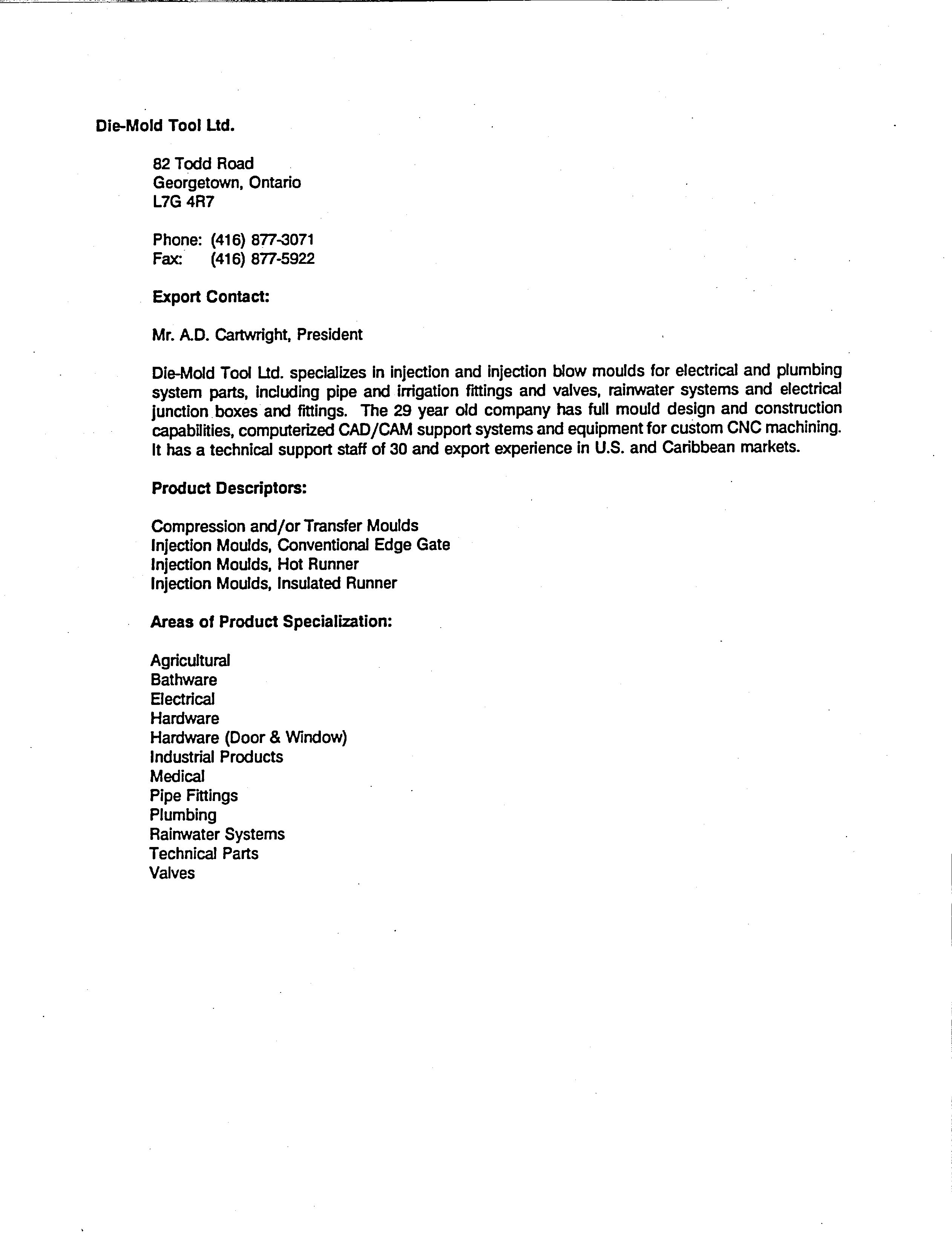 Die-Mold Tool Ltd.

82 Todd Road
Georgetown, Ontario
L7G 4R7

Phone: (416) 877-3071
Fax: (416) 877-5922

Export Contact:

Mr. A.D. Cartwright, President

Die-Mold Tool Ltd. specializes in injection and injection blow moulds for electrical and plumbing system parts, including pipe and irrigation fittings and valves, rainwater systems and electrical junction boxes and fittings. The 29 year old company has full mould design and construction capabilities, computerized CAD/CAM support systems and equipment for custom CNC machining. It has a technical support staff of 30 and export experience in U.S. and Caribbean markets.

Product Descriptors:

Compression and/or Transfer Moulds
Injection Moulds, Conventional Edge Gate
Injection Moulds, Hot Runner
Injection Moulds, Insulated Runner

Areas of Product Specialization:

Agricultural
Bathware
Electrical
Hardware
Hardware (Door & Window)
Industrial Products
Medical
Pipe Fittings
Plumbing
Rainwater Systems
Technical Parts
Valves